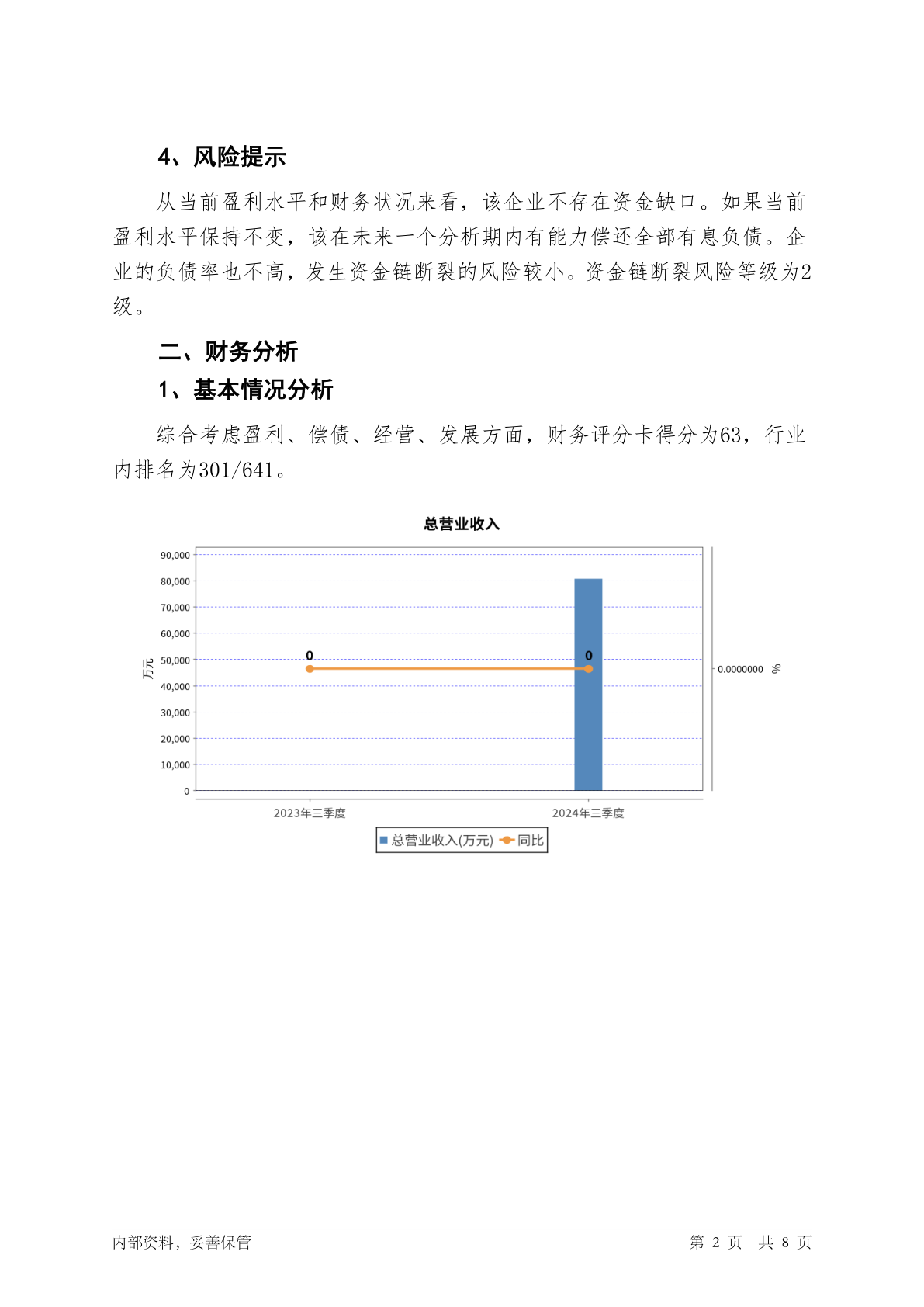 4、风险提示

从当前盈利水平和财务状况来看，该企业不存在资金缺口。如果当前盈利水平保持不变，该在未来一个分析期内有能力偿还全部有息负债。企业的负债率也不高，发生资金链断裂的风险较小。资金链断裂风险等级为2级。

二、财务分析

1、基本情况分析

综合考虑盈利、偿债、经营、发展方面，财务评分卡得分为63，行业内排名为301/641。

总营业收入

90,000
80,000
70,000
60,000
50,000
40,000
30,000
20,000
10,000
0

万元

0
0

0.0000000
%

2023年三季度
2024年三季度

总营业收入(万元)
同比

内部资料，妥善保管

第 2 页 共 8 页